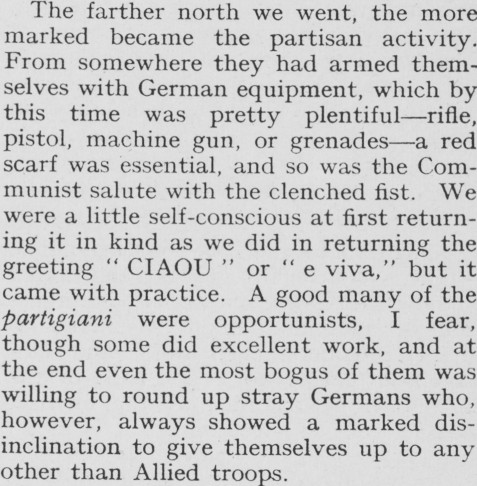 The farther north we went, the more marked became the partisan activity. From somewhere they had armed themselves with German equipment, which by this time was pretty plentiful—rifle, pistol, machine gun, or grenades—a red scarf was essential, and so was the Communist salute with the clenched fist. We were a little self-conscious at first returning it in kind as we did in returning the greeting " CIAOU " or " e viva," but it came with practice. A good many of the partigiani were opportunists, I fear, though some did excellent work, and at the end even the most bogus of them was willing to round up stray Germans who, however, always showed a marked disinclination to give themselves up to any other than Allied troops.